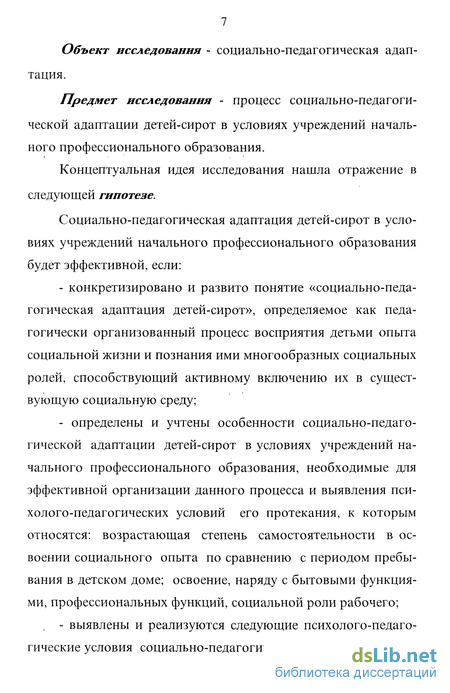 7

Объект исследования - социально-педагогическая адаптация.

Предмет исследования - процесс социально-педагогической адаптации детей-сирот в условиях учреждений начального профессионального образования.

Концептуальная идея исследования нашла отражение в следующей гипотезе.

Социально-педагогическая адаптация детей-сирот в условиях учреждений начального профессионального образования будет эффективной, если:

- конкретизировано и развито понятие «социально-педагогическая адаптация детей-сирот», определяемое как педагогически организованный процесс восприятия детьми опыта социальной жизни и познания ими многообразных социальных ролей, способствующий активному включению их в существующую социальную среду;

- определены и учтены особенности социально-педагогической адаптации детей-сирот в условиях учреждений начального профессионального образования, необходимые для эффективной организации данного процесса и выявления психолого-педагогических условий его протекания, к которым относятся: возрастающая степень самостоятельности в освоении социального опыта по сравнению с периодом пребывания в детском доме; освоение, наряду с бытовыми функциями, профессиональных функций, социальной роли рабочего;

- выявлены и реализуются следующие психолого-педагогические условия социально-педагоги

dsLib.net
библиотека диссертаций